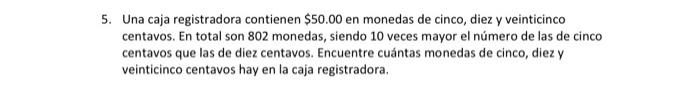 5. Una caja registradora contienen \$50.00 en monedas de cinco, diez y veinticinco centavos. En total son 802 monedas, siendo 10 veces mayor el número de las de cinco centavos que las de diez centavos. Encuentre cuántas monedas de cinco, diez y veinticinco centavos hay en la caja registradora.